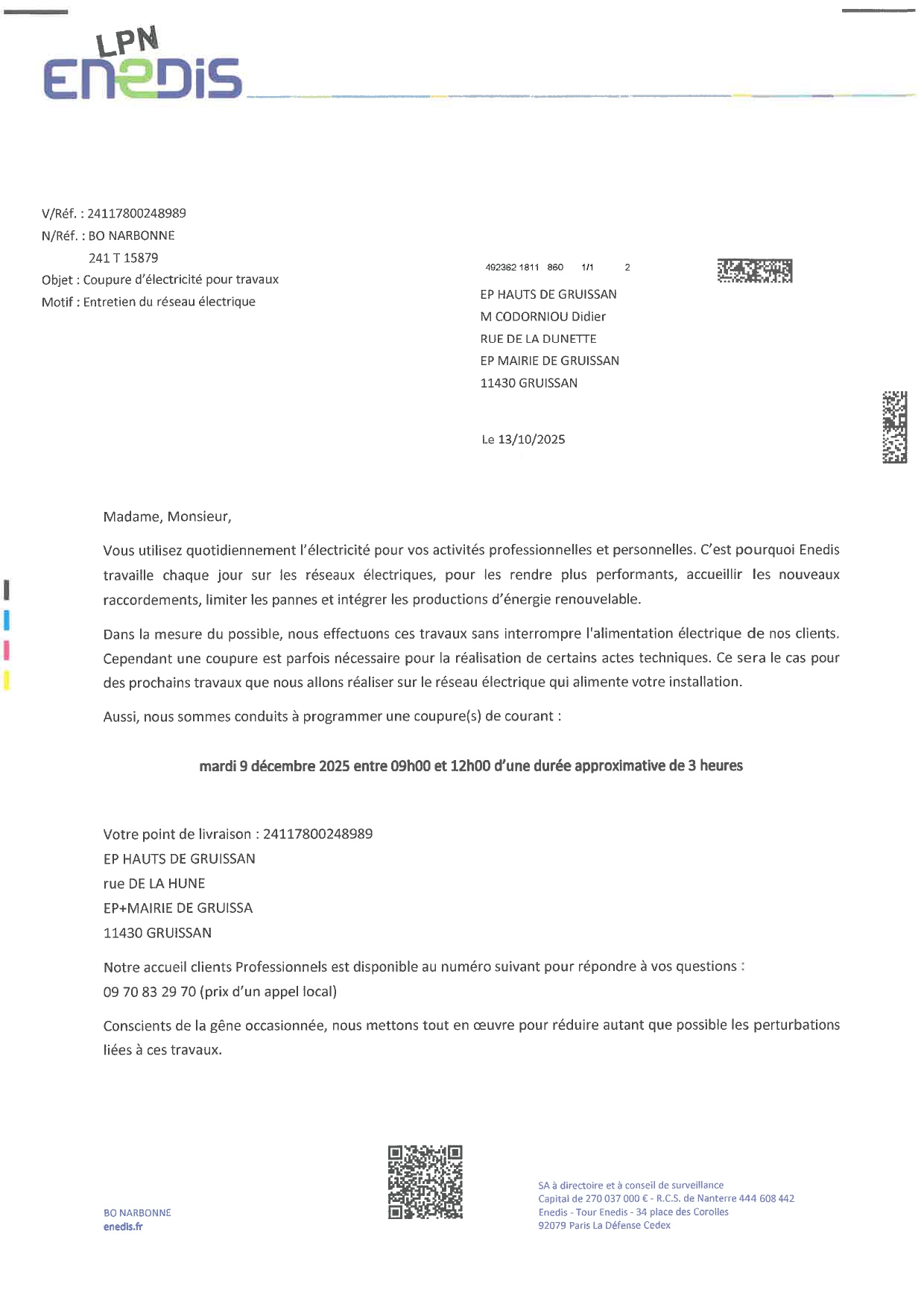 LPN
ENEDIS

V/Réf. : 24117800248989
N/Réf. : BO NARBONNE
241 T 15879
Objet : Coupure d'électricité pour travaux
Motif : Entretien du réseau électrique

492362 1811 860 1/1 2

EP HAUTS DE GRUISSAN
M CODORNIOU Didier
RUE DE LA DUNETTE
EP MAIRIE DE GRUISSAN
11430 GRUISSAN

Le 13/10/2025

Madame, Monsieur,

Vous utilisez quotidiennement l'électricité pour vos activités professionnelles et personnelles. C'est pourquoi Enedis travaille chaque jour sur les réseaux électriques, pour les rendre plus performants, accueillir les nouveaux raccordements, limiter les pannes et intégrer les productions d'énergie renouvelable.

Dans la mesure du possible, nous effectuons ces travaux sans interrompre l'alimentation électrique de nos clients. Cependant une coupure est parfois nécessaire pour la réalisation de certains actes techniques. Ce sera le cas pour des prochains travaux que nous allons réaliser sur le réseau électrique qui alimente votre installation.

Aussi, nous sommes conduits à programmer une coupure(s) de courant :

mardi 9 décembre 2025 entre 09h00 et 12h00 d'une durée approximative de 3 heures

Votre point de livraison : 24117800248989
EP HAUTS DE GRUISSAN
rue DE LA HUNE
EP+MAIRIE DE GRUISSA
11430 GRUISSAN

Notre accueil clients Professionnels est disponible au numéro suivant pour répondre à vos questions :
09 70 83 29 70 (prix d'un appel local)

Conscients de la gêne occasionnée, nous mettons tout en œuvre pour réduire autant que possible les perturbations liées à ces travaux.

BO NARBONNE
enedis.fr

SA à directoire et à conseil de surveillance
Capital de 270 037 000 € - R.C.S. de Nanterre 444 608 442
Enedis - Tour Enedis - 34 place des Corolles
92079 Paris La Défense Cedex